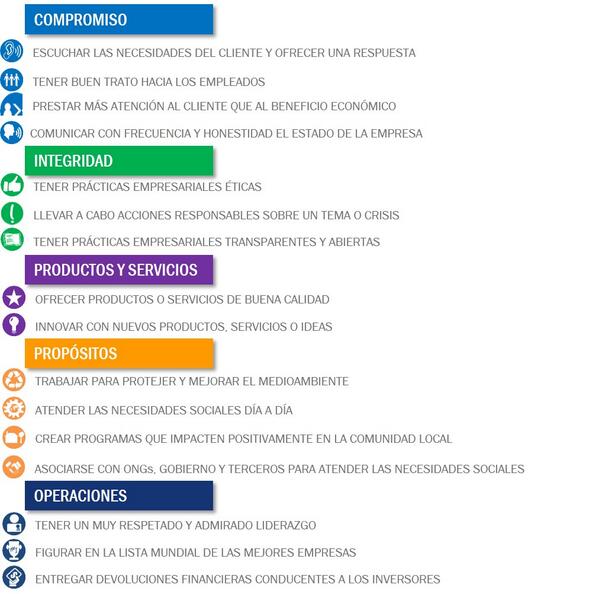 COMPROMISO

ESCUCHAR LAS NECESIDADES DEL CLIENTE Y OFRECER UNA RESPUESTA

TENER BUEN TRATO HACIA LOS EMPLEADOS

PRESTAR MÁS ATENCIÓN AL CLIENTE QUE AL BENEFICIO ECONÓMICO

COMUNICAR CON FRECUENCIA Y HONESTIDAD EL ESTADO DE LA EMPRESA

INTEGRIDAD

TENER PRÁCTICAS EMPRESARIALES ÉTICAS

LLEVAR A CABO ACCIONES RESPONSABLES SOBRE UN TEMA O CRISIS

TENER PRÁCTICAS EMPRESARIALES TRANSPARENTES Y ABIERTAS

PRODUCTOS Y SERVICIOS

OFRECER PRODUCTOS O SERVICIOS DE BUENA CALIDAD

INNOVAR CON NUEVOS PRODUCTOS, SERVICIOS O IDEAS

PROPÓSITOS

TRABAJAR PARA PROTEJER Y MEJORAR EL MEDIOAMBIENTE

ATENDER LAS NECESIDADES SOCIALES DÍA A DÍA

CREAR PROGRAMAS QUE IMPACTEN POSITIVAMENTE EN LA COMUNIDAD LOCAL

ASOCIARSE CON ONGs, GOBIERNO Y TERCEROS PARA ATENDER LAS NECESIDADES SOCIALES

OPERACIONES

TENER UN MUY RESPETADO Y ADMIRADO LIDERAZGO

FIGURAR EN LA LISTA MUNDIAL DE LAS MEJORES EMPRESAS

ENTREGAR DEVOLUCIONES FINANCIERAS CONDUCENTES A LOS INVERSORES